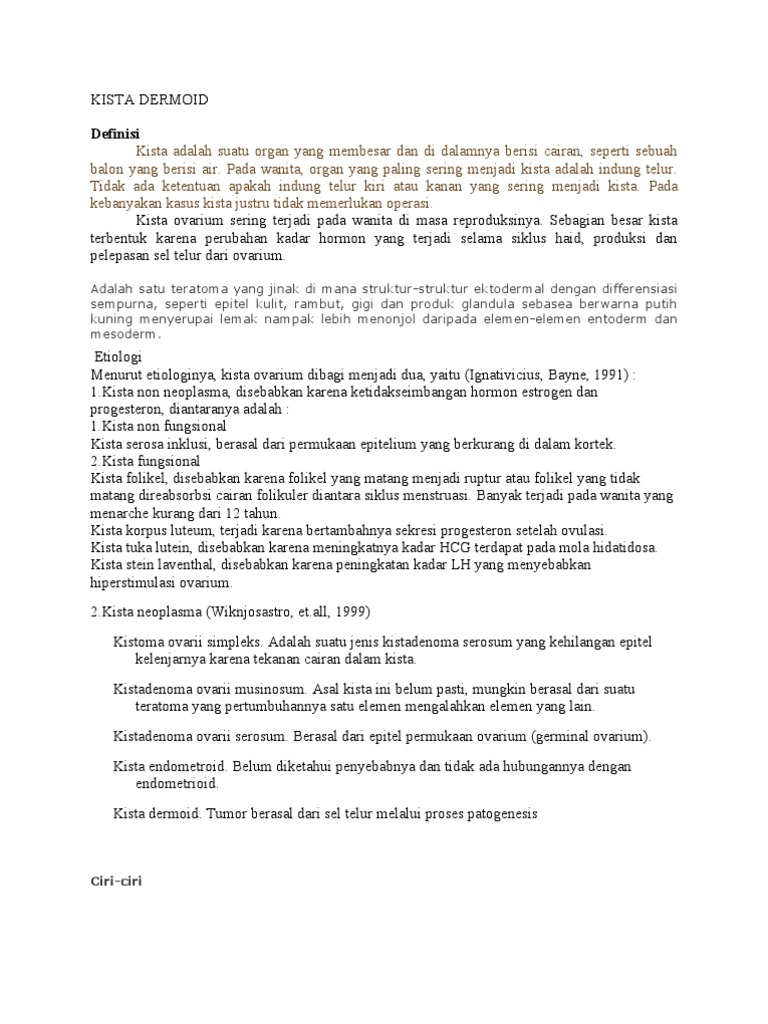 KISTA DERMOID

Definisi

Kista adalah suatu organ yang membesar dan di dalamnya berisi cairan, seperti sebuah balon yang berisi air. Pada wanita, organ yang paling sering menjadi kista adalah indung telur. Tidak ada ketentuan apakah indung telur kiri atau kanan yang sering menjadi kista. Pada kebanyakan kasus kista justru tidak memerlukan operasi.

Kista ovarium sering terjadi pada wanita di masa reproduksinya. Sebagian besar kista terbentuk karena perubahan kadar hormon yang terjadi selama siklus haid, produksi dan pelepasan sel telur dari ovarium.

Adalah satu teratoma yang jinak di mana struktur-struktur ektodermal dengan differensiasi sempurna, seperti epitel kulit, rambut, gigi dan produk glandula sebasea berwarna putih kuning menyerupai lemak nampak lebih menonjol daripada elemen-elemen entoderm dan mesoderm.

Etiologi

Menurut etiologinya, kista ovarium dibagi menjadi dua, yaitu (Ignativicius, Bayne, 1991) :
1.Kista non neoplasma, disebabkan karena ketidakseimbangan hormon estrogen dan progesteron, diantaranya adalah :
1.Kista non fungsional
Kista serosa inklusi, berasal dari permukaan epitelium yang berkurang di dalam kortek.
2.Kista fungsional
Kista folikel, disebabkan karena folikel yang matang menjadi ruptur atau folikel yang tidak matang direabsorbsi cairan folikuler diantara siklus menstruasi. Banyak terjadi pada wanita yang menarche kurang dari 12 tahun.
Kista korpus luteum, terjadi karena bertambahnya sekresi progesteron setelah ovulasi.
Kista tuka lutein, disebabkan karena meningkatnya kadar HCG terdapat pada mola hidatidosa.
Kista stein laventhal, disebabkan karena peningkatan kadar LH yang menyebabkan hiperstimulasi ovarium.

2.Kista neoplasma (Wiknjosastro, et.all, 1999)

Kistoma ovarii simpleks. Adalah suatu jenis kistadenoma serosum yang kehilangan epitel kelenjarnya karena tekanan cairan dalam kista.

Kistadenoma ovarii musinosum. Asal kista ini belum pasti, mungkin berasal dari suatu teratoma yang pertumbuhannya satu elemen mengalahkan elemen yang lain.

Kistadenoma ovarii serosum. Berasal dari epitel permukaan ovarium (germinal ovarium).

Kista endometroid. Belum diketahui penyebabnya dan tidak ada hubungannya dengan endometrioid.

Kista dermoid. Tumor berasal dari sel telur melalui proses patogenesis

Ciri-ciri